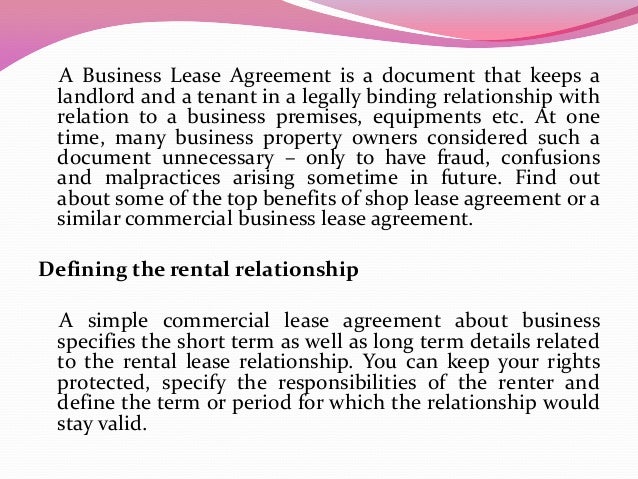 A Business Lease Agreement is a document that keeps a landlord and a tenant in a legally binding relationship with relation to a business premises, equipments etc. At one time, many business property owners considered such a document unnecessary – only to have fraud, confusions and malpractices arising sometime in future. Find out about some of the top benefits of shop lease agreement or a similar commercial business lease agreement.

Defining the rental relationship

A simple commercial lease agreement about business specifies the short term as well as long term details related to the rental lease relationship. You can keep your rights protected, specify the responsibilities of the renter and define the term or period for which the relationship would stay valid.